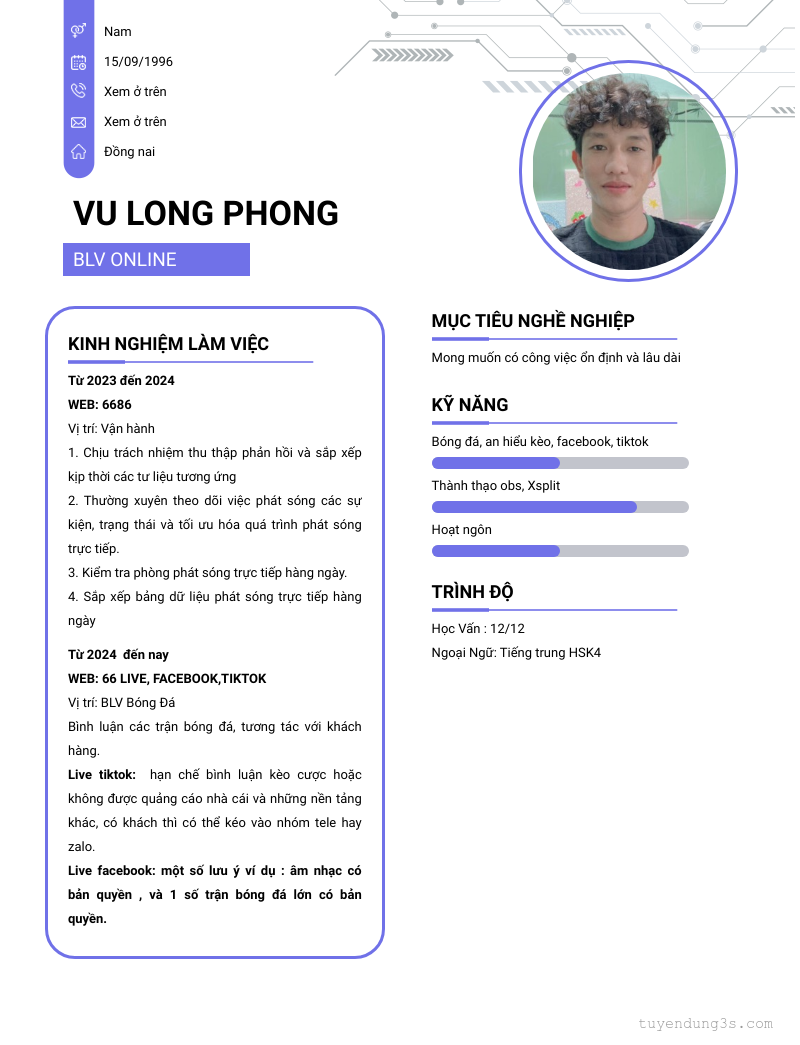 Nam

15/09/1996

Xem ở trên

Xem ở trên

Đồng nai

VU LONG PHONG

BLV ONLINE

KINH NGHIỆM LÀM VIỆC

Từ 2023 đến 2024

WEB: 6686

Vị trí: Vận hành

1. Chịu trách nhiệm thu thập phản hồi và sắp xếp kịp thời các tư liệu tương ứng

2. Thường xuyên theo dõi việc phát sóng các sự kiện, trạng thái và tối ưu hóa quá trình phát sóng trực tiếp.

3. Kiểm tra phòng phát sóng trực tiếp hàng ngày.

4. Sắp xếp bảng dữ liệu phát sóng trực tiếp hàng ngày

Từ 2024 đến nay

WEB: 66 LIVE, FACEBOOK,TIKTOK

Vị trí: BLV Bóng Đá

Bình luận các trận bóng đá, tương tác với khách hàng.

Live tiktok: hạn chế bình luận kèo cược hoặc không được quảng cáo nhà cái và những nền tảng khác, có khách thì có thể kéo vào nhóm tele hay zalo.

Live facebook: một số lưu ý ví dụ : âm nhạc có bản quyền , và 1 số trận bóng đá lớn có bản quyền.

MỤC TIÊU NGHỀ NGHIỆP

Mong muốn có công việc ổn định và lâu dài

KỸ NĂNG

Bóng đá, an hiểu kèo, facebook, tiktok

Thành thạo obs, Xsplit

Hoạt ngôn

TRÌNH ĐỘ

Học Vấn : 12/12

Ngoại Ngữ: Tiếng trung HSK4

tuyendung3s.com